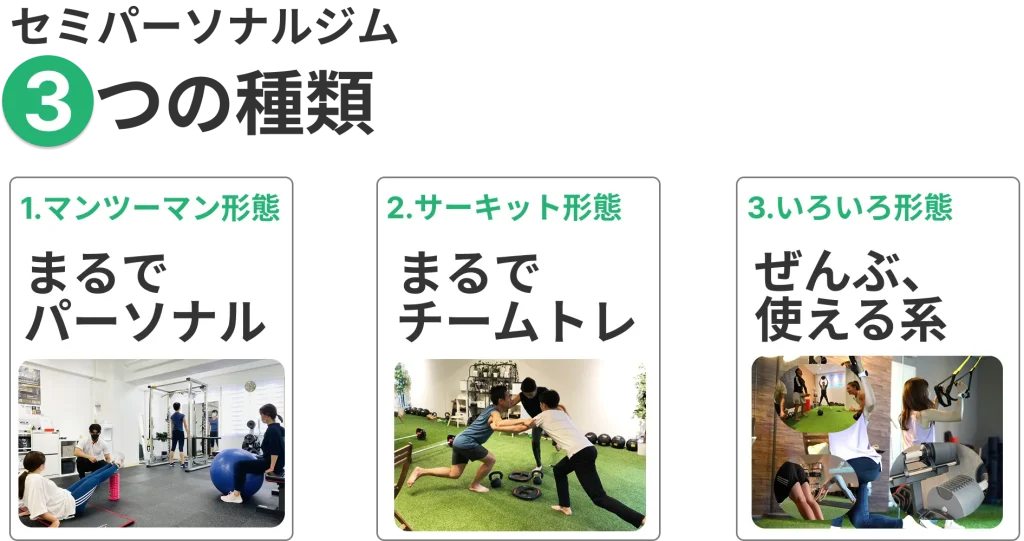 セミパーソナルジム
3つの種類

1.マンツーマン形態
まるで
パーソナル

2.サーキット形態
まるで
チームトレ

3.いろいろ形態
ぜんぶ、
使える系